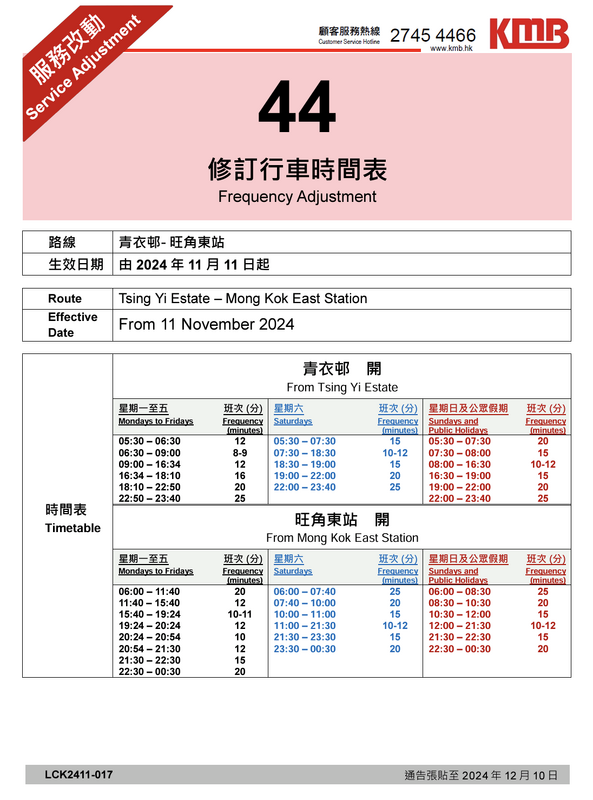 服務改動
Service Adjustment

顧客服務熱線 Customer Service Hotline 2745 4466 www.kmb.hk KMB

44

修訂行車時間表
Frequency Adjustment

| 路線 | 青衣邨- 旺角東站 |
|---|---|
| 生效日期 | 由 2024 年 11 月 11 日起 |

| Route | Tsing Yi Estate – Mong Kok East Station |
|---|---|
| Effective Date | From 11 November 2024 |

時間表
Timetable

青衣邨　開
From Tsing Yi Estate

| 星期一至五 Mondays to Fridays | 班次 (分) Frequency (minutes) | 星期六 Saturdays | 班次 (分) Frequency (minutes) | 星期日及公眾假期 Sundays and Public Holidays | 班次 (分) Frequency (minutes) |
|---|---|---|---|---|---|
| 05:30 – 06:30 | 12 | 05:30 – 07:30 | 15 | 05:30 – 07:30 | 20 |
| 06:30 – 09:00 | 8-9 | 07:30 – 18:30 | 10-12 | 07:30 – 08:00 | 15 |
| 09:00 – 16:34 | 12 | 18:30 – 19:00 | 15 | 08:00 – 16:30 | 10-12 |
| 16:34 – 18:10 | 16 | 19:00 – 22:00 | 20 | 16:30 – 19:00 | 15 |
| 18:10 – 22:50 | 20 | 22:00 – 23:40 | 25 | 19:00 – 22:00 | 20 |
| 22:50 – 23:40 | 25 | | | 22:00 – 23:40 | 25 |

旺角東站　開
From Mong Kok East Station

| 星期一至五 Mondays to Fridays | 班次 (分) Frequency (minutes) | 星期六 Saturdays | 班次 (分) Frequency (minutes) | 星期日及公眾假期 Sundays and Public Holidays | 班次 (分) Frequency (minutes) |
|---|---|---|---|---|---|
| 06:00 – 11:40 | 20 | 06:00 – 07:40 | 25 | 06:00 – 08:30 | 25 |
| 11:40 – 15:40 | 12 | 07:40 – 10:00 | 20 | 08:30 – 10:30 | 20 |
| 15:40 – 19:24 | 10-11 | 10:00 – 11:00 | 15 | 10:30 – 12:00 | 15 |
| 19:24 – 20:24 | 12 | 11:00 – 21:30 | 10-12 | 12:00 – 21:30 | 10-12 |
| 20:24 – 20:54 | 10 | 21:30 – 23:30 | 15 | 21:30 – 22:30 | 15 |
| 20:54 – 21:30 | 12 | 23:30 – 00:30 | 20 | 22:30 – 00:30 | 20 |
| 21:30 – 22:30 | 15 | | | | |
| 22:30 – 00:30 | 20 | | | | |

LCK2411-017
通告張貼至 2024 年 12 月 10 日